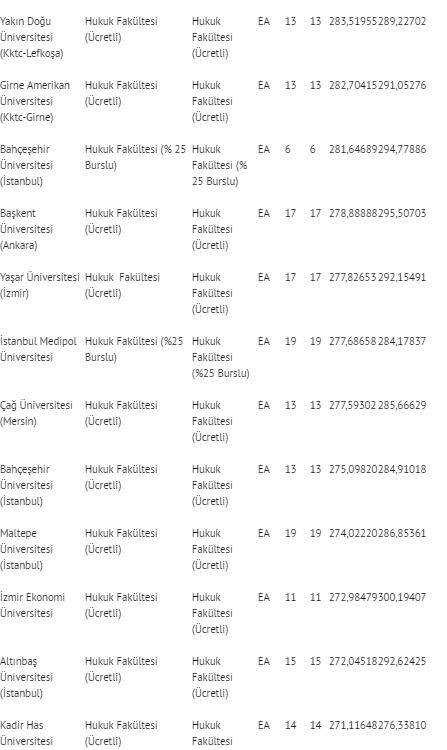 | | | | | | | | |
|---|---|---|---|---|---|---|---|
| Yakın Doğu Üniversitesi (Kktc-Lefkoşa) | Hukuk Fakültesi (Ücretli) | Hukuk Fakültesi (Ücretli) | EA | 13 | 13 | 283,51955 | 289,22702 |
| Girne Amerikan Üniversitesi (Kktc-Girne) | Hukuk Fakültesi (Ücretli) | Hukuk Fakültesi (Ücretli) | EA | 13 | 13 | 282,70415 | 291,05276 |
| Bahçeşehir Üniversitesi (İstanbul) | Hukuk Fakültesi (% 25 Burslu) | Hukuk Fakültesi (% 25 Burslu) | EA | 6 | 6 | 281,64689 | 294,77886 |
| Başkent Üniversitesi (Ankara) | Hukuk Fakültesi (Ücretli) | Hukuk Fakültesi (Ücretli) | EA | 17 | 17 | 278,88888 | 295,50703 |
| Yaşar Üniversitesi (İzmir) | Hukuk Fakültesi (Ücretli) | Hukuk Fakültesi (Ücretli) | EA | 17 | 17 | 277,82653 | 292,15491 |
| İstanbul Medipol Üniversitesi | Hukuk Fakültesi (%25 Burslu) | Hukuk Fakültesi (%25 Burslu) | EA | 19 | 19 | 277,68658 | 284,17837 |
| Çağ Üniversitesi (Mersin) | Hukuk Fakültesi (Ücretli) | Hukuk Fakültesi (Ücretli) | EA | 13 | 13 | 277,59302 | 285,66629 |
| Bahçeşehir Üniversitesi (İstanbul) | Hukuk Fakültesi (Ücretli) | Hukuk Fakültesi (Ücretli) | EA | 13 | 13 | 275,09820 | 284,91018 |
| Maltepe Üniversitesi (İstanbul) | Hukuk Fakültesi (Ücretli) | Hukuk Fakültesi (Ücretli) | EA | 19 | 19 | 274,02220 | 286,85361 |
| İzmir Ekonomi Üniversitesi | Hukuk Fakültesi (Ücretli) | Hukuk Fakültesi (Ücretli) | EA | 11 | 11 | 272,98479 | 300,19407 |
| Altınbaş Üniversitesi (İstanbul) | Hukuk Fakültesi (Ücretli) | Hukuk Fakültesi (Ücretli) | EA | 15 | 15 | 272,04518 | 292,62425 |
| Kadir Has Üniversitesi | Hukuk Fakültesi (Ücretli) | Hukuk Fakültesi | EA | 14 | 14 | 271,11648 | 276,33810 |